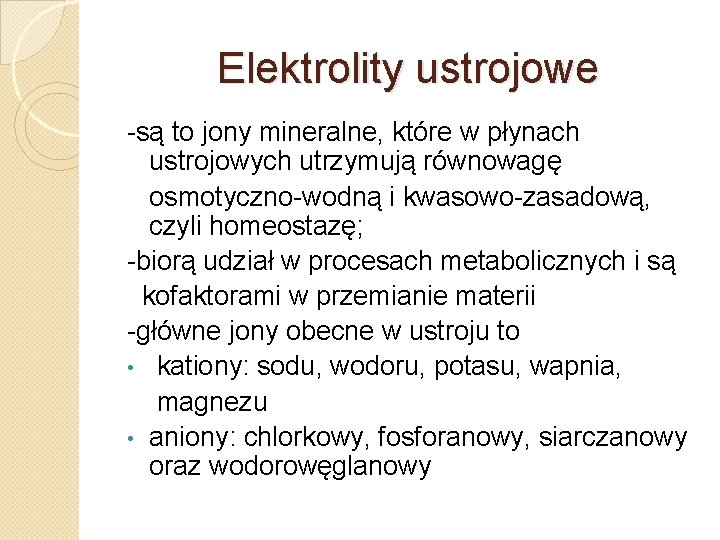 Elektrolity ustrojowe

-są to jony mineralne, które w płynach ustrojowych utrzymują równowagę osmotyczno-wodną i kwasowo-zasadową, czyli homeostazę;

-biorą udział w procesach metabolicznych i są kofaktorami w przemianie materii

-główne jony obecne w ustroju to

• kationy: sodu, wodoru, potasu, wapnia, magnezu

• aniony: chlorkowy, fosforanowy, siarczanowy oraz wodorowęglanowy